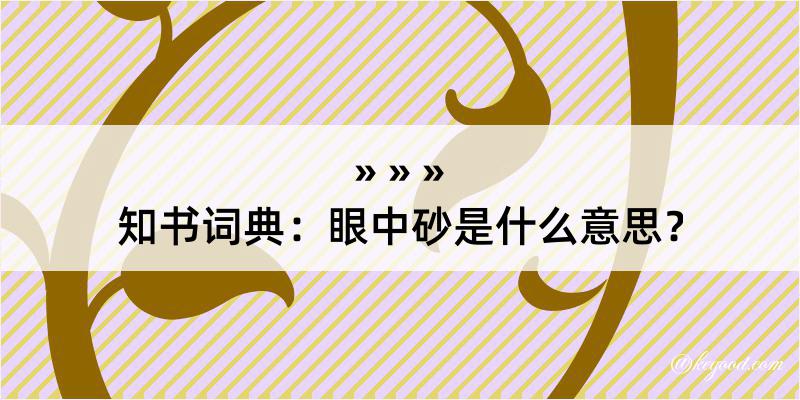 » » »

知书词典：眼中砂是什么意思？

@keyood.com